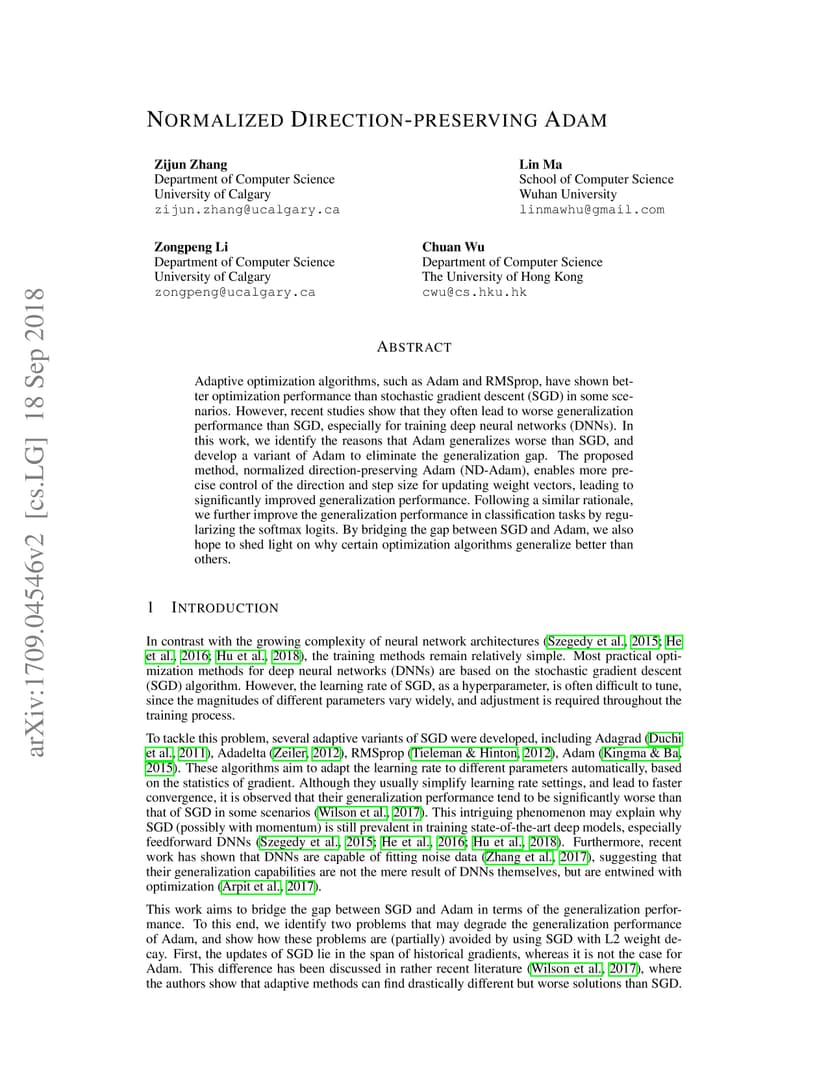 arXiv:1709.04546v2 [cs.LG] 18 Sep 2018

NORMALIZED DIRECTION-PRESERVING ADAM

Zijun Zhang
Department of Computer Science
University of Calgary
zijun.zhang@ucalgary.ca

Lin Ma
School of Computer Science
Wuhan University
linmawhu@gmail.com

Zongpeng Li
Department of Computer Science
University of Calgary
zongpeng@ucalgary.ca

Chuan Wu
Department of Computer Science
The University of Hong Kong
cwu@cs.hku.hk

ABSTRACT

Adaptive optimization algorithms, such as Adam and RMSprop, have shown better optimization performance than stochastic gradient descent (SGD) in some scenarios. However, recent studies show that they often lead to worse generalization performance than SGD, especially for training deep neural networks (DNNs). In this work, we identify the reasons that Adam generalizes worse than SGD, and develop a variant of Adam to eliminate the generalization gap. The proposed method, normalized direction-preserving Adam (ND-Adam), enables more precise control of the direction and step size for updating weight vectors, leading to significantly improved generalization performance. Following a similar rationale, we further improve the generalization performance in classification tasks by regularizing the softmax logits. By bridging the gap between SGD and Adam, we also hope to shed light on why certain optimization algorithms generalize better than others.

1 INTRODUCTION

In contrast with the growing complexity of neural network architectures (Szegedy et al., 2015; He et al., 2016; Hu et al., 2018), the training methods remain relatively simple. Most practical optimization methods for deep neural networks (DNNs) are based on the stochastic gradient descent (SGD) algorithm. However, the learning rate of SGD, as a hyperparameter, is often difficult to tune, since the magnitudes of different parameters vary widely, and adjustment is required throughout the training process.

To tackle this problem, several adaptive variants of SGD were developed, including Adagrad (Duchi et al., 2011), Adadelta (Zeiler, 2012), RMSprop (Tieleman & Hinton, 2012), Adam (Kingma & Ba, 2015). These algorithms aim to adapt the learning rate to different parameters automatically, based on the statistics of gradient. Although they usually simplify learning rate settings, and lead to faster convergence, it is observed that their generalization performance tend to be significantly worse than that of SGD in some scenarios (Wilson et al., 2017). This intriguing phenomenon may explain why SGD (possibly with momentum) is still prevalent in training state-of-the-art deep models, especially feedforward DNNs (Szegedy et al., 2015; He et al., 2016; Hu et al., 2018). Furthermore, recent work has shown that DNNs are capable of fitting noise data (Zhang et al., 2017), suggesting that their generalization capabilities are not the mere result of DNNs themselves, but are entwined with optimization (Arpit et al., 2017).

This work aims to bridge the gap between SGD and Adam in terms of the generalization performance. To this end, we identify two problems that may degrade the generalization performance of Adam, and show how these problems are (partially) avoided by using SGD with L2 weight decay. First, the updates of SGD lie in the span of historical gradients, whereas it is not the case for Adam. This difference has been discussed in rather recent literature (Wilson et al., 2017), where the authors show that adaptive methods can find drastically different but worse solutions than SGD.